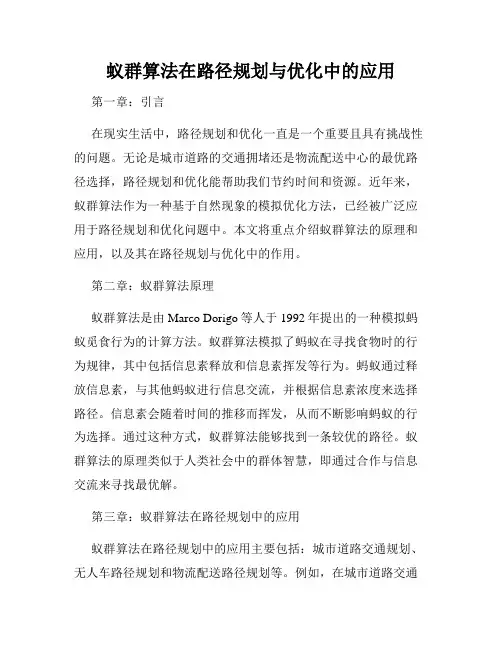 蚁群算法在路径规划与优化中的应用

第一章：引言

在现实生活中，路径规划和优化一直是一个重要且具有挑战性的问题。无论是城市道路的交通拥堵还是物流配送中心的最优路径选择，路径规划和优化能帮助我们节约时间和资源。近年来，蚁群算法作为一种基于自然现象的模拟优化方法，已经被广泛应用于路径规划和优化问题中。本文将重点介绍蚁群算法的原理和应用，以及其在路径规划与优化中的作用。

第二章：蚁群算法原理

蚁群算法是由 Marco Dorigo 等人于 1992 年提出的一种模拟蚂蚁觅食行为的计算方法。蚁群算法模拟了蚂蚁在寻找食物时的行为规律，其中包括信息素释放和信息素挥发等行为。蚂蚁通过释放信息素，与其他蚂蚁进行信息交流，并根据信息素浓度来选择路径。信息素会随着时间的推移而挥发，从而不断影响蚂蚁的行为选择。通过这种方式，蚁群算法能够找到一条较优的路径。蚁群算法的原理类似于人类社会中的群体智慧，即通过合作与信息交流来寻找最优解。

第三章：蚁群算法在路径规划中的应用

蚁群算法在路径规划中的应用主要包括：城市道路交通规划、无人车路径规划和物流配送路径规划等。例如，在城市道路交通